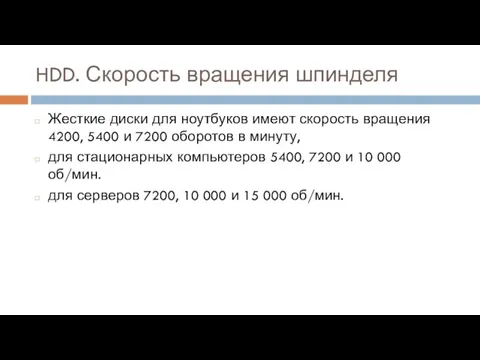 HDD. Скорость вращения шпинделя

Жесткие диски для ноутбуков имеют скорость вращения 4200, 5400 и 7200 оборотов в минуту,

для стационарных компьютеров 5400, 7200 и 10 000 об/мин.

для серверов 7200, 10 000 и 15 000 об/мин.